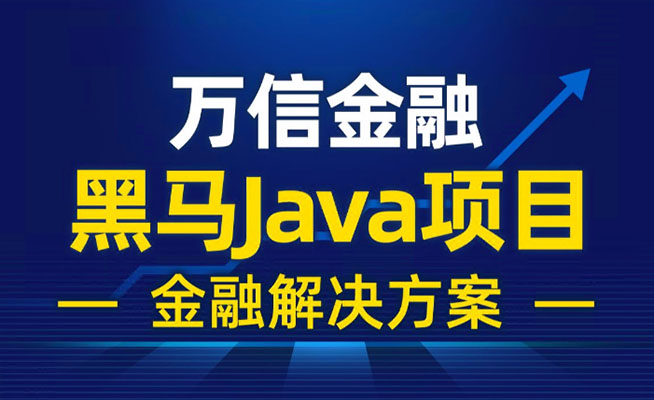 万信金融

黑马Java项目

— 金融解决方案 —